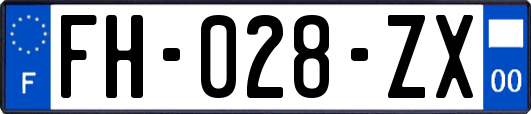 F

FH-028-ZX

00